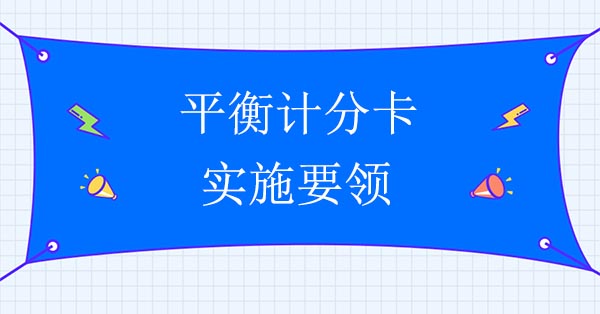 平衡计分卡
实施要领